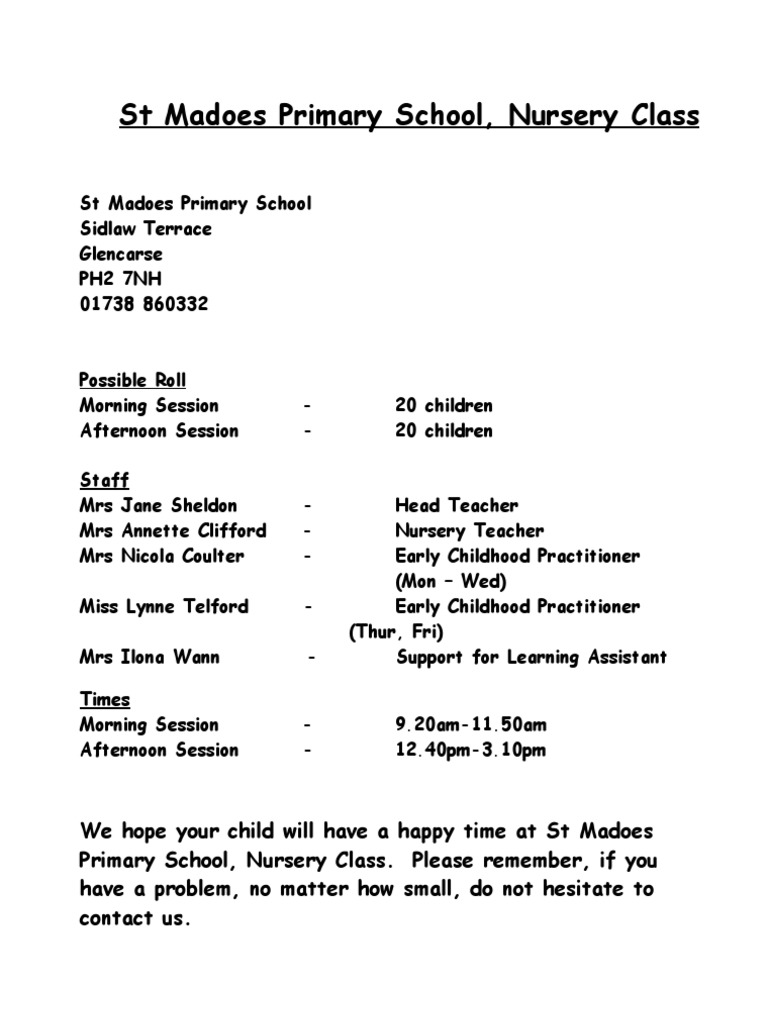 St Madoes Primary School, Nursery Class

St Madoes Primary School
Sidlaw Terrace
Glencarse
PH2 7NH
01738 860332

Possible Roll
Morning Session - 20 children
Afternoon Session - 20 children

Staff
Mrs Jane Sheldon - Head Teacher
Mrs Annette Clifford - Nursery Teacher
Mrs Nicola Coulter - Early Childhood Practitioner (Mon – Wed)
Miss Lynne Telford - Early Childhood Practitioner (Thur, Fri)
Mrs Ilona Wann - Support for Learning Assistant

Times
Morning Session - 9.20am-11.50am
Afternoon Session - 12.40pm-3.10pm

We hope your child will have a happy time at St Madoes Primary School, Nursery Class. Please remember, if you have a problem, no matter how small, do not hesitate to contact us.